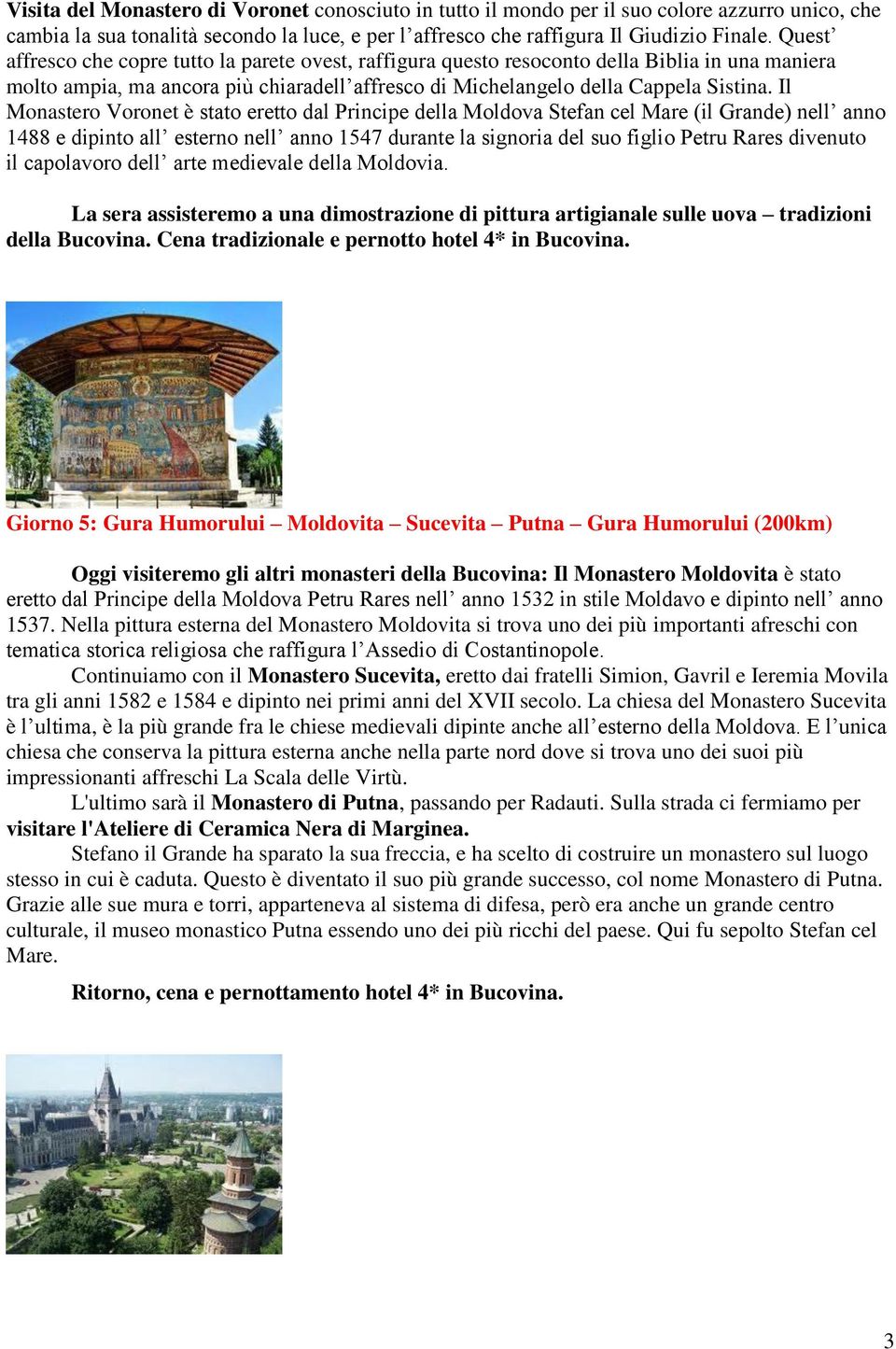 Visita del Monastero di Voronet conosciuto in tutto il mondo per il suo colore azzurro unico, che cambia la sua tonalità secondo la luce, e per l’affresco che raffigura Il Giudizio Finale. Quest’ affresco che copre tutto la parete ovest, raffigura questo resoconto della Biblia in una maniera molto ampia, ma ancora più chiaradell’affresco di Michelangelo della Cappela Sistina. Il Monastero Voronet è stato eretto dal Principe della Moldova Stefan cel Mare (il Grande) nell’ anno 1488 e dipinto all’ esterno nell’ anno 1547 durante la signoria del suo figlio Petru Rares divenuto il capolavoro dell’ arte medievale della Moldovia.

La sera assisteremo a una dimostrazione di pittura artigianale sulle uova – tradizioni della Bucovina. Cena tradizionale e pernotto hotel 4* in Bucovina.

Giorno 5: Gura Humorului – Moldovita – Sucevita – Putna – Gura Humorului (200km)

Oggi visiteremo gli altri monasteri della Bucovina: Il Monastero Moldovita è stato eretto dal Principe della Moldova Petru Rares nell’ anno 1532 in stile Moldavo e dipinto nell’ anno 1537. Nella pittura esterna del Monastero Moldovita si trova uno dei più importanti afreschi con tematica storica religiosa che raffigura l’Assedio di Costantinopole.

Continuiamo con il Monastero Sucevita, eretto dai fratelli Simion, Gavril e Ieremia Movila tra gli anni 1582 e 1584 e dipinto nei primi anni del XVII secolo. La chiesa del Monastero Sucevita è l’ultima, è la più grande fra le chiese medievali dipinte anche all’esterno della Moldova. E l’unica chiesa che conserva la pittura esterna anche nella parte nord dove si trova uno dei suoi più impressionanti affreschi La Scala delle Virtù.

L'ultimo sarà il Monastero di Putna, passando per Radauti. Sulla strada ci fermiamo per visitare l'Ateliere di Ceramica Nera di Marginea.

Stefano il Grande ha sparato la sua freccia, e ha scelto di costruire un monastero sul luogo stesso in cui è caduta. Questo è diventato il suo più grande successo, col nome Monastero di Putna. Grazie alle sue mura e torri, apparteneva al sistema di difesa, però era anche un grande centro culturale, il museo monastico Putna essendo uno dei più ricchi del paese. Qui fu sepolto Stefan cel Mare.

Ritorno, cena e pernottamento hotel 4* in Bucovina.

3